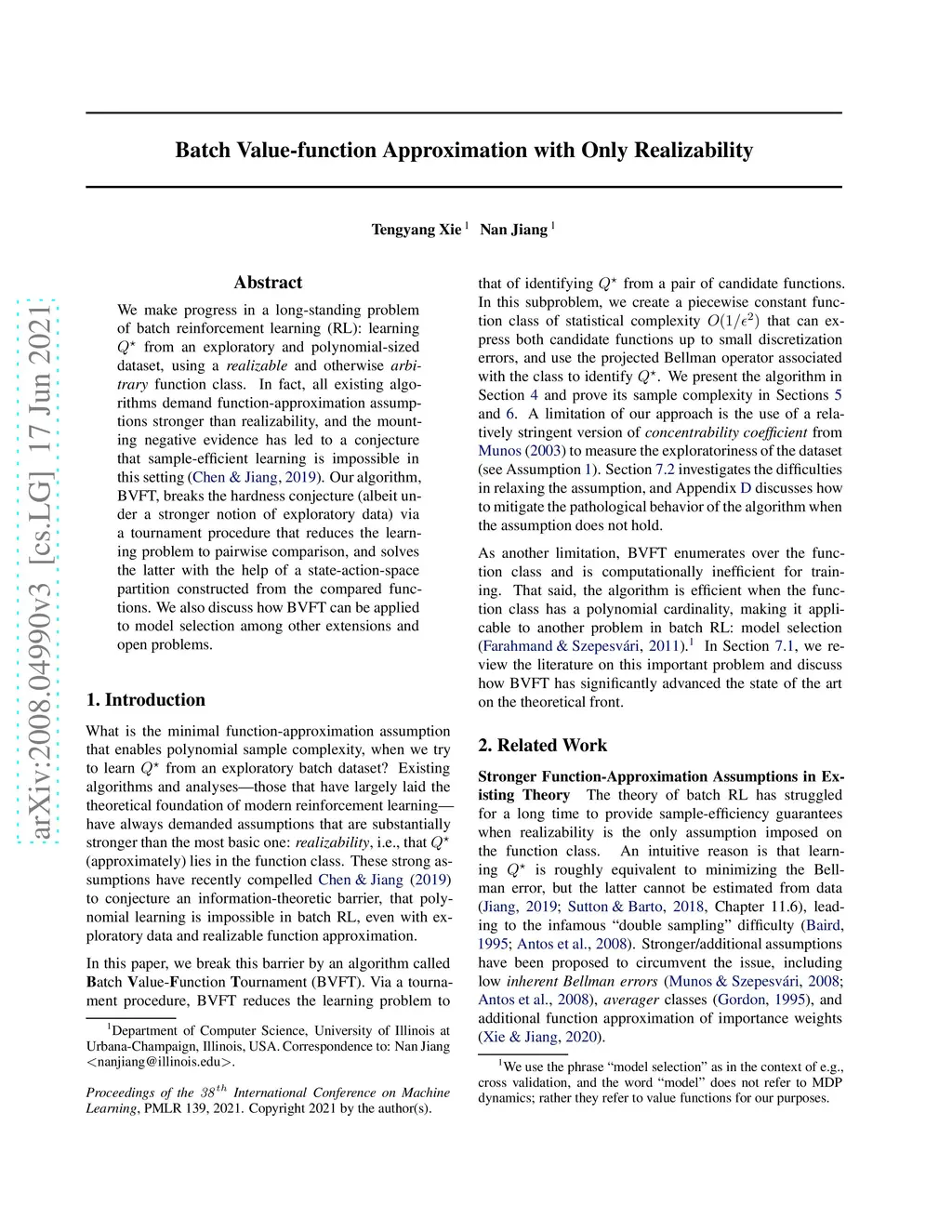 arXiv:2008.04990v3 [cs.LG] 17 Jun 2021

Batch Value-function Approximation with Only Realizability

Tengyang Xie $^1$ Nan Jiang $^1$

Abstract

We make progress in a long-standing problem of batch reinforcement learning (RL): learning $Q^\star$ from an exploratory and polynomial-sized dataset, using a realizable and otherwise arbitrary function class. In fact, all existing algorithms demand function-approximation assumptions stronger than realizability, and the mounting negative evidence has led to a conjecture that sample-efficient learning is impossible in this setting (Chen & Jiang, 2019). Our algorithm, BVFT, breaks the hardness conjecture (albeit under a stronger notion of exploratory data) via a tournament procedure that reduces the learning problem to pairwise comparison, and solves the latter with the help of a state-action-space partition constructed from the compared functions. We also discuss how BVFT can be applied to model selection among other extensions and open problems.

1. Introduction

What is the minimal function-approximation assumption that enables polynomial sample complexity, when we try to learn $Q^\star$ from an exploratory batch dataset? Existing algorithms and analyses—those that have largely laid the theoretical foundation of modern reinforcement learning—have always demanded assumptions that are substantially stronger than the most basic one: realizability, i.e., that $Q^\star$ (approximately) lies in the function class. These strong assumptions have recently compelled Chen & Jiang (2019) to conjecture an information-theoretic barrier, that polynomial learning is impossible in batch RL, even with exploratory data and realizable function approximation.

In this paper, we break this barrier by an algorithm called Batch Value-Function Tournament (BVFT). Via a tournament procedure, BVFT reduces the learning problem to

$^1$Department of Computer Science, University of Illinois at Urbana-Champaign, Illinois, USA. Correspondence to: Nan Jiang <nanjiang@illinois.edu>.

Proceedings of the $38^{th}$ International Conference on Machine Learning, PMLR 139, 2021. Copyright 2021 by the author(s).

that of identifying $Q^\star$ from a pair of candidate functions. In this subproblem, we create a piecewise constant function class of statistical complexity $O(1/\epsilon^2)$ that can express both candidate functions up to small discretization errors, and use the projected Bellman operator associated with the class to identify $Q^\star$. We present the algorithm in Section 4 and prove its sample complexity in Sections 5 and 6. A limitation of our approach is the use of a relatively stringent version of concentrability coefficient from Munos (2003) to measure the exploratoriness of the dataset (see Assumption 1). Section 7.2 investigates the difficulties in relaxing the assumption, and Appendix D discusses how to mitigate the pathological behavior of the algorithm when the assumption does not hold.

As another limitation, BVFT enumerates over the function class and is computationally inefficient for training. That said, the algorithm is efficient when the function class has a polynomial cardinality, making it applicable to another problem in batch RL: model selection (Farahmand & Szepesvári, 2011).$^1$ In Section 7.1, we review the literature on this important problem and discuss how BVFT has significantly advanced the state of the art on the theoretical front.

2. Related Work

Stronger Function-Approximation Assumptions in Existing Theory The theory of batch RL has struggled for a long time to provide sample-efficiency guarantees when realizability is the only assumption imposed on the function class. An intuitive reason is that learning $Q^\star$ is roughly equivalent to minimizing the Bellman error, but the latter cannot be estimated from data (Jiang, 2019; Sutton & Barto, 2018, Chapter 11.6), leading to the infamous “double sampling” difficulty (Baird, 1995; Antos et al., 2008). Stronger/additional assumptions have been proposed to circumvent the issue, including low inherent Bellman errors (Munos & Szepesvári, 2008; Antos et al., 2008), averager classes (Gordon, 1995), and additional function approximation of importance weights (Xie & Jiang, 2020).

$^1$We use the phrase “model selection” as in the context of e.g., cross validation, and the word “model” does not refer to MDP dynamics; rather they refer to value functions for our purposes.